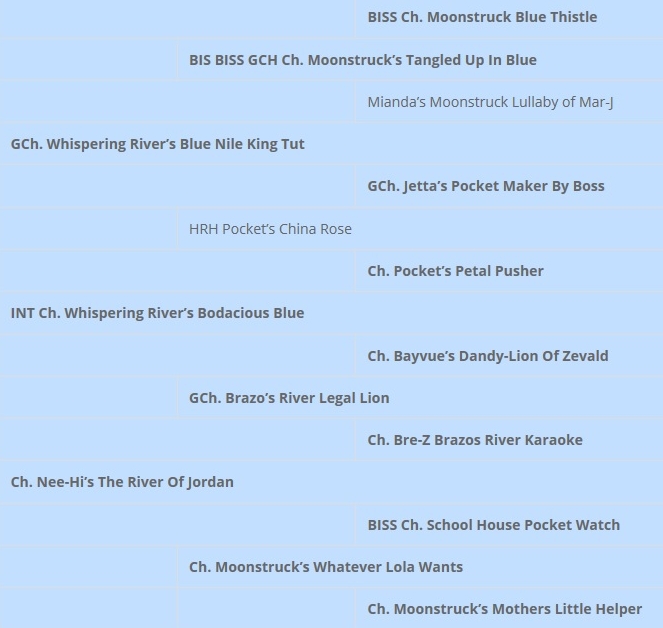 BISS Ch. Moonstruck Blue Thistle

BIS BISS GCH Ch. Moonstruck's Tangled Up In Blue

Mianda's Moonstruck Lullaby of Mar-J

GCh. Whispering River's Blue Nile King Tut

GCh. Jetta's Pocket Maker By Boss

HRH Pocket's China Rose

Ch. Pocket's Petal Pusher

INT Ch. Whispering River's Bodacious Blue

Ch. Bayvue's Dandy-Lion Of Zevald

GCh. Brazo's River Legal Lion

Ch. Bre-Z Brazos River Karaoke

Ch. Nee-Hi's The River Of Jordan

BISS Ch. School House Pocket Watch

Ch. Moonstruck's Whatever Lola Wants

Ch. Moonstruck's Mothers Little Helper